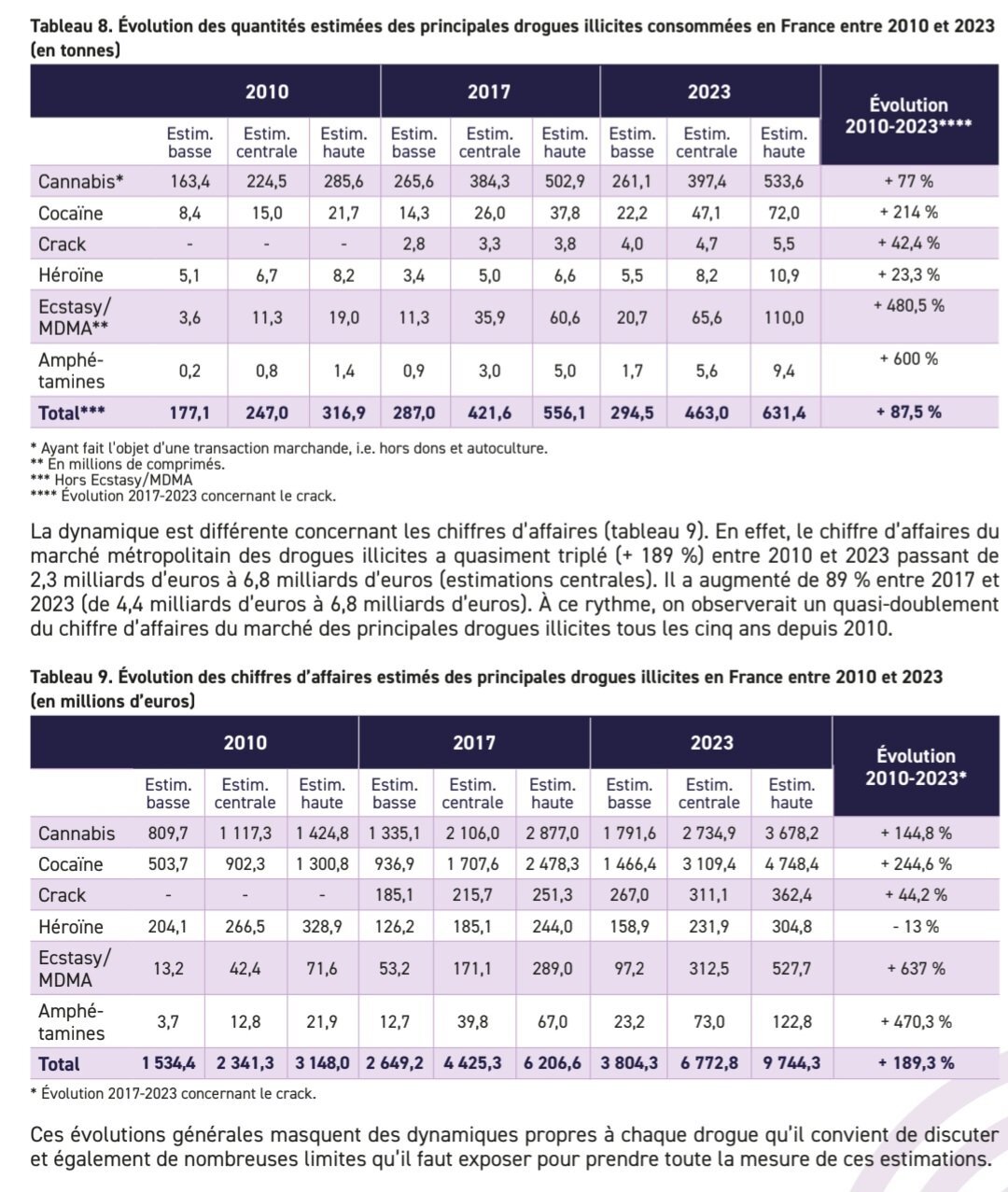 Tableau 8. Évolution des quantités estimées des principales drogues illicites consommées en France entre 2010 et 2023 (en tonnes)

| | 2010 | | | 2017 | | | 2023 | | | Évolution 2010-2023**** |
|---|---|---|---|---|---|---|---|---|---|---|
| | Estim. basse | Estim. centrale | Estim. haute | Estim. basse | Estim. centrale | Estim. haute | Estim. basse | Estim. centrale | Estim. haute | |
| Cannabis* | 163,4 | 224,5 | 285,6 | 265,6 | 384,3 | 502,9 | 261,1 | 397,4 | 533,6 | + 77 % |
| Cocaïne | 8,4 | 15,0 | 21,7 | 14,3 | 26,0 | 37,8 | 22,2 | 47,1 | 72,0 | + 214 % |
| Crack | - | - | - | 2,8 | 3,3 | 3,8 | 4,0 | 4,7 | 5,5 | + 42,4 % |
| Héroïne | 5,1 | 6,7 | 8,2 | 3,4 | 5,0 | 6,6 | 5,5 | 8,2 | 10,9 | + 23,3 % |
| Ecstasy/ MDMA** | 3,6 | 11,3 | 19,0 | 11,3 | 35,9 | 60,6 | 20,7 | 65,6 | 110,0 | + 480,5 % |
| Amphétamines | 0,2 | 0,8 | 1,4 | 0,9 | 3,0 | 5,0 | 1,7 | 5,6 | 9,4 | + 600 % |
| Total*** | 177,1 | 247,0 | 316,9 | 287,0 | 421,6 | 556,1 | 294,5 | 463,0 | 631,4 | + 87,5 % |

* Ayant fait l'objet d'une transaction marchande, i.e. hors dons et autoculture.
** En millions de comprimés.
*** Hors Ecstasy/MDMA
**** Évolution 2017-2023 concernant le crack.

La dynamique est différente concernant les chiffres d'affaires (tableau 9). En effet, le chiffre d'affaires du marché métropolitain des drogues illicites a quasiment triplé (+ 189 %) entre 2010 et 2023 passant de 2,3 milliards d'euros à 6,8 milliards d'euros (estimations centrales). Il a augmenté de 89 % entre 2017 et 2023 (de 4,4 milliards d'euros à 6,8 milliards d'euros). À ce rythme, on observerait un quasi-doublement du chiffre d'affaires du marché des principales drogues illicites tous les cinq ans depuis 2010.

Tableau 9. Évolution des chiffres d'affaires estimés des principales drogues illicites en France entre 2010 et 2023 (en millions d'euros)

| | 2010 | | | 2017 | | | 2023 | | | Évolution 2010-2023* |
|---|---|---|---|---|---|---|---|---|---|---|
| | Estim. basse | Estim. centrale | Estim. haute | Estim. basse | Estim. centrale | Estim. haute | Estim. basse | Estim. centrale | Estim. haute | |
| Cannabis | 809,7 | 1 117,3 | 1 424,8 | 1 335,1 | 2 106,0 | 2 877,0 | 1 791,6 | 2 734,9 | 3 678,2 | + 144,8 % |
| Cocaïne | 503,7 | 902,3 | 1 300,8 | 936,9 | 1 707,6 | 2 478,3 | 1 466,4 | 3 109,4 | 4 748,4 | + 244,6 % |
| Crack | - | - | - | 185,1 | 215,7 | 251,3 | 267,0 | 311,1 | 362,4 | + 44,2 % |
| Héroïne | 204,1 | 266,5 | 328,9 | 126,2 | 185,1 | 244,0 | 158,9 | 231,9 | 304,8 | - 13 % |
| Ecstasy/ MDMA | 13,2 | 42,4 | 71,6 | 53,2 | 171,1 | 289,0 | 97,2 | 312,5 | 527,7 | + 637 % |
| Amphétamines | 3,7 | 12,8 | 21,9 | 12,7 | 39,8 | 67,0 | 23,2 | 73,0 | 122,8 | + 470,3 % |
| Total | 1 534,4 | 2 341,3 | 3 148,0 | 2 649,2 | 4 425,3 | 6 206,6 | 3 804,3 | 6 772,8 | 9 744,3 | + 189,3 % |

* Évolution 2017-2023 concernant le crack.

Ces évolutions générales masquent des dynamiques propres à chaque drogue qu'il convient de discuter et également de nombreuses limites qu'il faut exposer pour prendre toute la mesure de ces estimations.